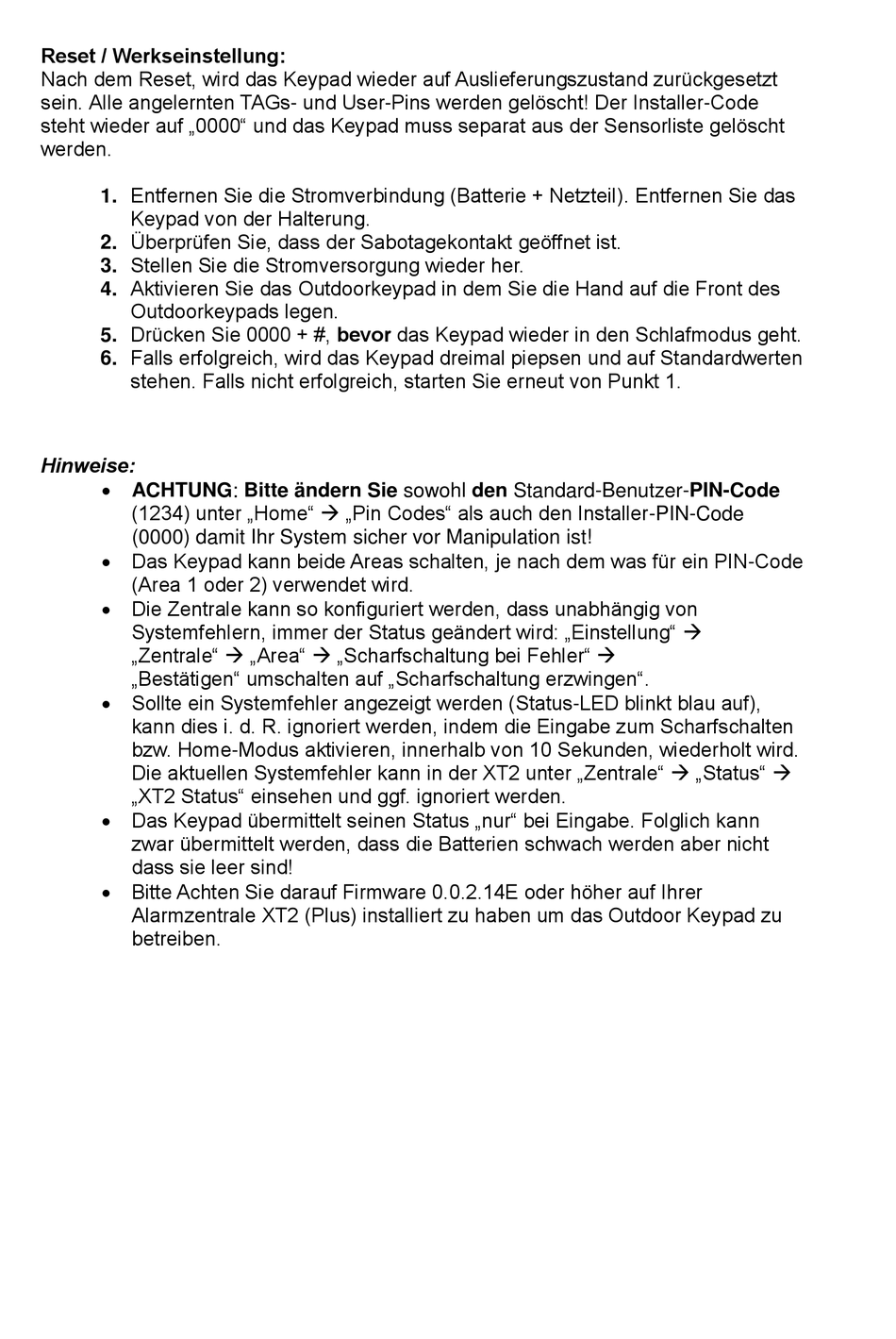 Reset / Werkseinstellung:
Nach dem Reset, wird das Keypad wieder auf Auslieferungszustand zurückgesetzt sein. Alle angelernten TAGs- und User-Pins werden gelöscht! Der Installer-Code steht wieder auf „0000“ und das Keypad muss separat aus der Sensorliste gelöscht werden.

1. Entfernen Sie die Stromverbindung (Batterie + Netzteil). Entfernen Sie das Keypad von der Halterung.
2. Überprüfen Sie, dass der Sabotagekontakt geöffnet ist.
3. Stellen Sie die Stromversorgung wieder her.
4. Aktivieren Sie das Outdoorkeypad in dem Sie die Hand auf die Front des Outdoorkeypads legen.
5. Drücken Sie 0000 + #, bevor das Keypad wieder in den Schlafmodus geht.
6. Falls erfolgreich, wird das Keypad dreimal piepsen und auf Standardwerten stehen. Falls nicht erfolgreich, starten Sie erneut von Punkt 1.

Hinweise:
• ACHTUNG: Bitte ändern Sie sowohl den Standard-Benutzer-PIN-Code (1234) unter „Home“ → „Pin Codes“ als auch den Installer-PIN-Code (0000) damit Ihr System sicher vor Manipulation ist!
• Das Keypad kann beide Areas schalten, je nach dem was für ein PIN-Code (Area 1 oder 2) verwendet wird.
• Die Zentrale kann so konfiguriert werden, dass unabhängig von Systemfehlern, immer der Status geändert wird: „Einstellung“ → „Zentrale“ → „Area“ → „Scharfschaltung bei Fehler“ → „Bestätigen“ umschalten auf „Scharfschaltung erzwingen“.
• Sollte ein Systemfehler angezeigt werden (Status-LED blinkt blau auf), kann dies i. d. R. ignoriert werden, indem die Eingabe zum Scharfschalten bzw. Home-Modus aktivieren, innerhalb von 10 Sekunden, wiederholt wird. Die aktuellen Systemfehler kann in der XT2 unter „Zentrale“ → „Status“ → „XT2 Status“ einsehen und ggf. ignoriert werden.
• Das Keypad übermittelt seinen Status „nur“ bei Eingabe. Folglich kann zwar übermittelt werden, dass die Batterien schwach werden aber nicht dass sie leer sind!
• Bitte Achten Sie darauf Firmware 0.0.2.14E oder höher auf Ihrer Alarmzentrale XT2 (Plus) installiert zu haben um das Outdoor Keypad zu betreiben.